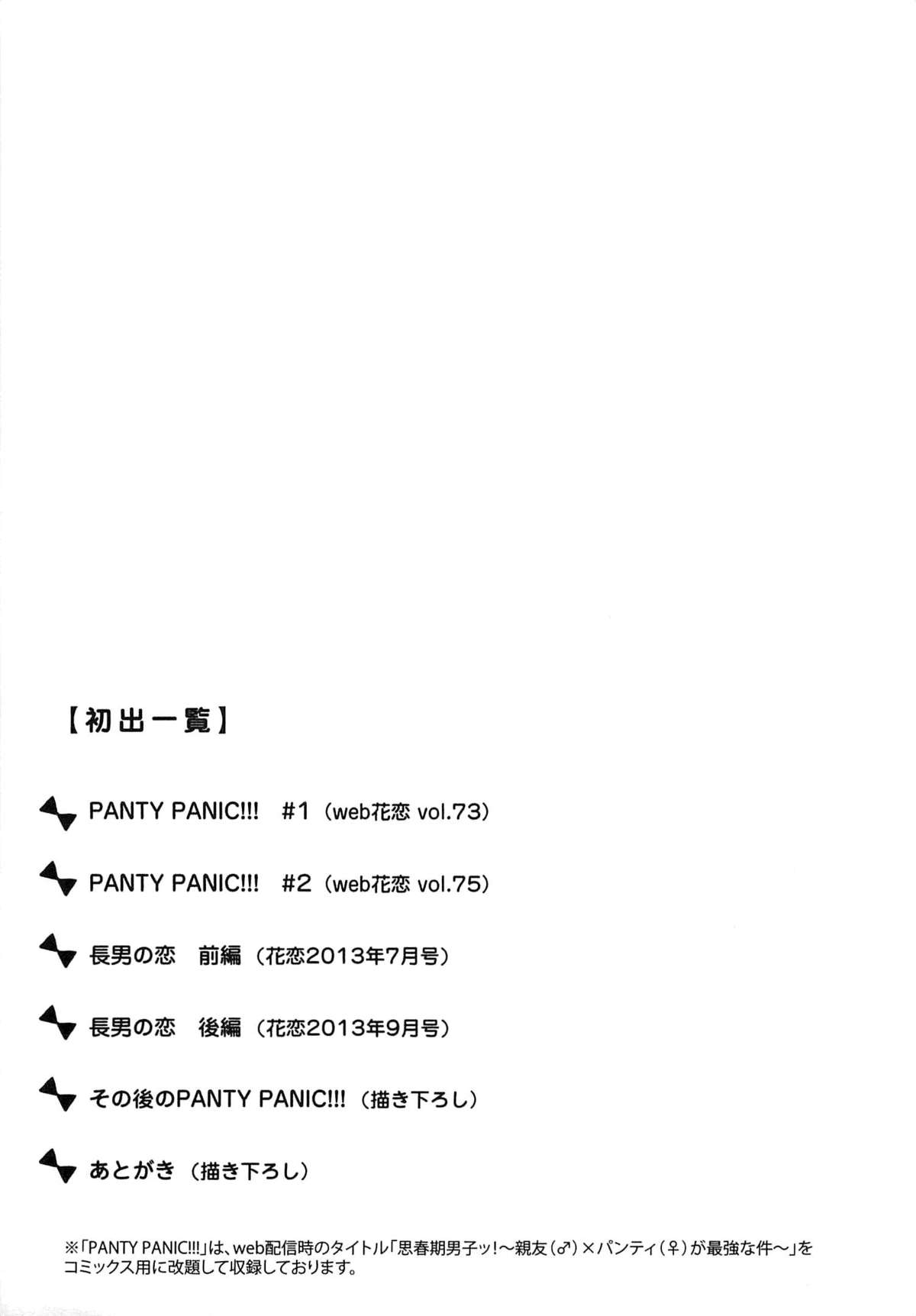 【初出一覧】

PANTY PANIC!!! #1(web花恋 vol.73)

PANTY PANIC!!! #2(web花恋 vol.75)

長男の恋 前編(花恋2013年7月号)

長男の恋 後編(花恋2013年9月号)

その後のPANTY PANIC!!!(描き下ろし)

あとがき(描き下ろし)

※「PANTY PANIC!!!」は、web配信時のタイトル「思春期男子ッ!~親友(♂)×パンティ(♀)が最強な件~」をコミックス用に改題して収録しております。